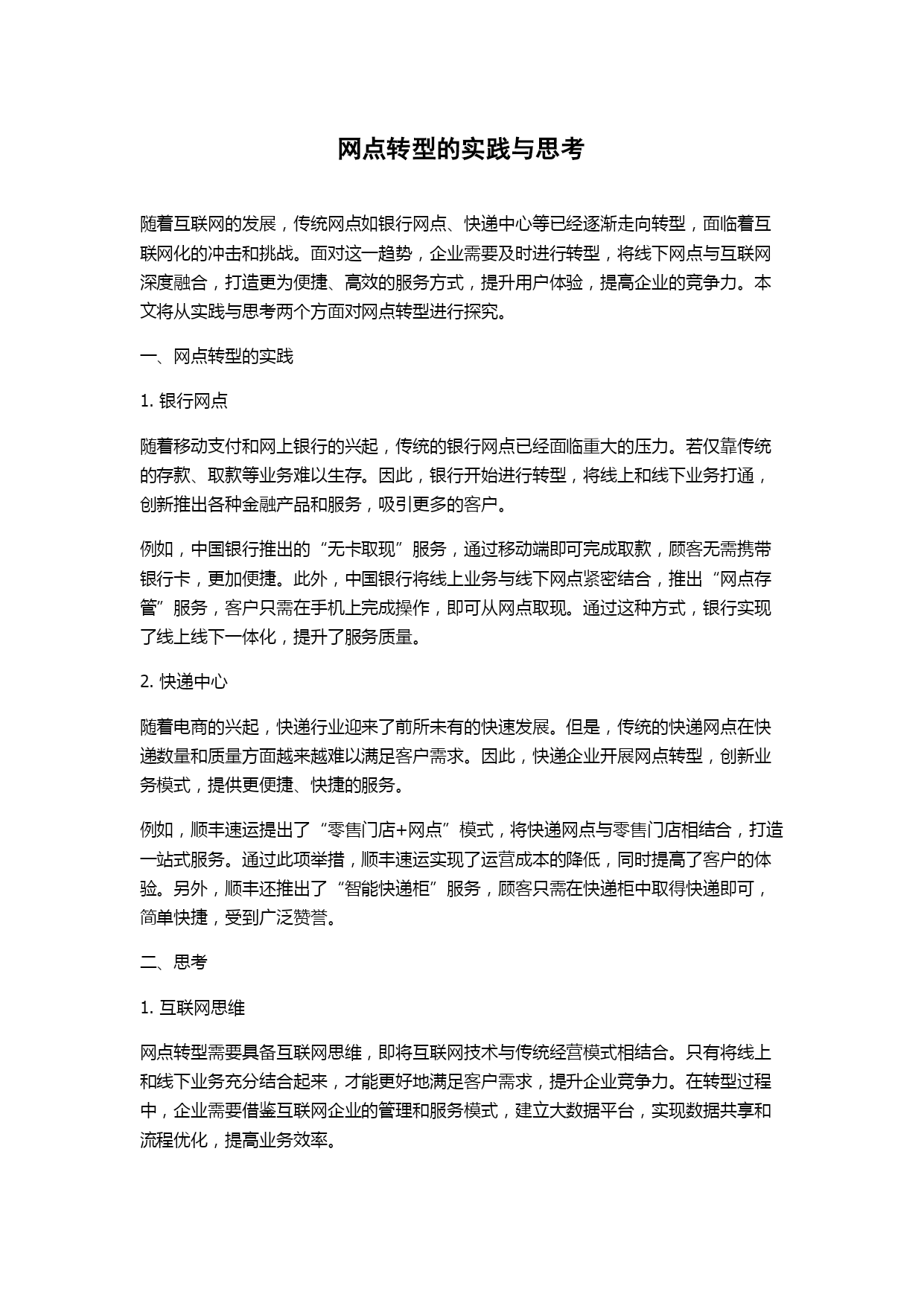 网点转型的实践与思考

随着互联网的发展，传统网点如银行网点、快递中心等已经逐渐走向转型，面临着互联网化的冲击和挑战。面对这一趋势，企业需要及时进行转型，将线下网点与互联网深度融合，打造更为便捷、高效的服务方式，提升用户体验，提高企业的竞争力。本文将从实践与思考两个方面对网点转型进行探究。

一、网点转型的实践

1. 银行网点

随着移动支付和网上银行的兴起，传统的银行网点已经面临重大的压力。若仅靠传统的存款、取款等业务难以生存。因此，银行开始进行转型，将线上和线下业务打通，创新推出各种金融产品和服务，吸引更多的客户。

例如，中国银行推出的“无卡取现”服务，通过移动端即可完成取款，顾客无需携带银行卡，更加便捷。此外，中国银行将线上业务与线下网点紧密结合，推出“网点存管”服务，客户只需在手机上完成操作，即可从网点取现。通过这种方式，银行实现了线上线下一体化，提升了服务质量。

2. 快递中心

随着电商的兴起，快递行业迎来了前所未有的快速发展。但是，传统的快递网点在快递数量和质量方面越来越难以满足客户需求。因此，快递企业开展网点转型，创新业务模式，提供更便捷、快捷的服务。

例如，顺丰速运提出了“零售门店+网点”模式，将快递网点与零售门店相结合，打造一站式服务。通过此项举措，顺丰速运实现了运营成本的降低，同时提高了客户的体验。另外，顺丰还推出了“智能快递柜”服务，顾客只需在快递柜中取得快递即可，简单快捷，受到广泛赞誉。

二、思考

1. 互联网思维

网点转型需要具备互联网思维，即将互联网技术与传统经营模式相结合。只有将线上和线下业务充分结合起来，才能更好地满足客户需求，提升企业竞争力。在转型过程中，企业需要借鉴互联网企业的管理和服务模式，建立大数据平台，实现数据共享和流程优化，提高业务效率。